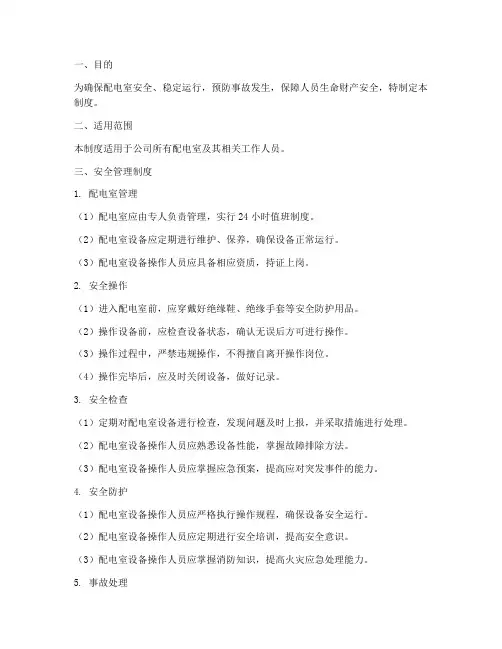 一、目的

为确保配电室安全、稳定运行，预防事故发生，保障人员生命财产安全，特制定本制度。

二、适用范围

本制度适用于公司所有配电室及其相关工作人员。

三、安全管理制度

1. 配电室管理

（1）配电室应由专人负责管理，实行 24 小时值班制度。

（2）配电室设备应定期进行维护、保养，确保设备正常运行。

（3）配电室设备操作人员应具备相应资质，持证上岗。

2. 安全操作

（1）进入配电室前，应穿戴好绝缘鞋、绝缘手套等安全防护用品。

（2）操作设备前，应检查设备状态，确认无误后方可进行操作。

（3）操作过程中，严禁违规操作，不得擅自离开操作岗位。

（4）操作完毕后，应及时关闭设备，做好记录。

3. 安全检查

（1）定期对配电室设备进行检查，发现问题及时上报，并采取措施进行处理。

（2）配电室设备操作人员应熟悉设备性能，掌握故障排除方法。

（3）配电室设备操作人员应掌握应急预案，提高应对突发事件的能力。

4. 安全防护

（1）配电室设备操作人员应严格执行操作规程，确保设备安全运行。

（2）配电室设备操作人员应定期进行安全培训，提高安全意识。

（3）配电室设备操作人员应掌握消防知识，提高火灾应急处理能力。

5. 事故处理